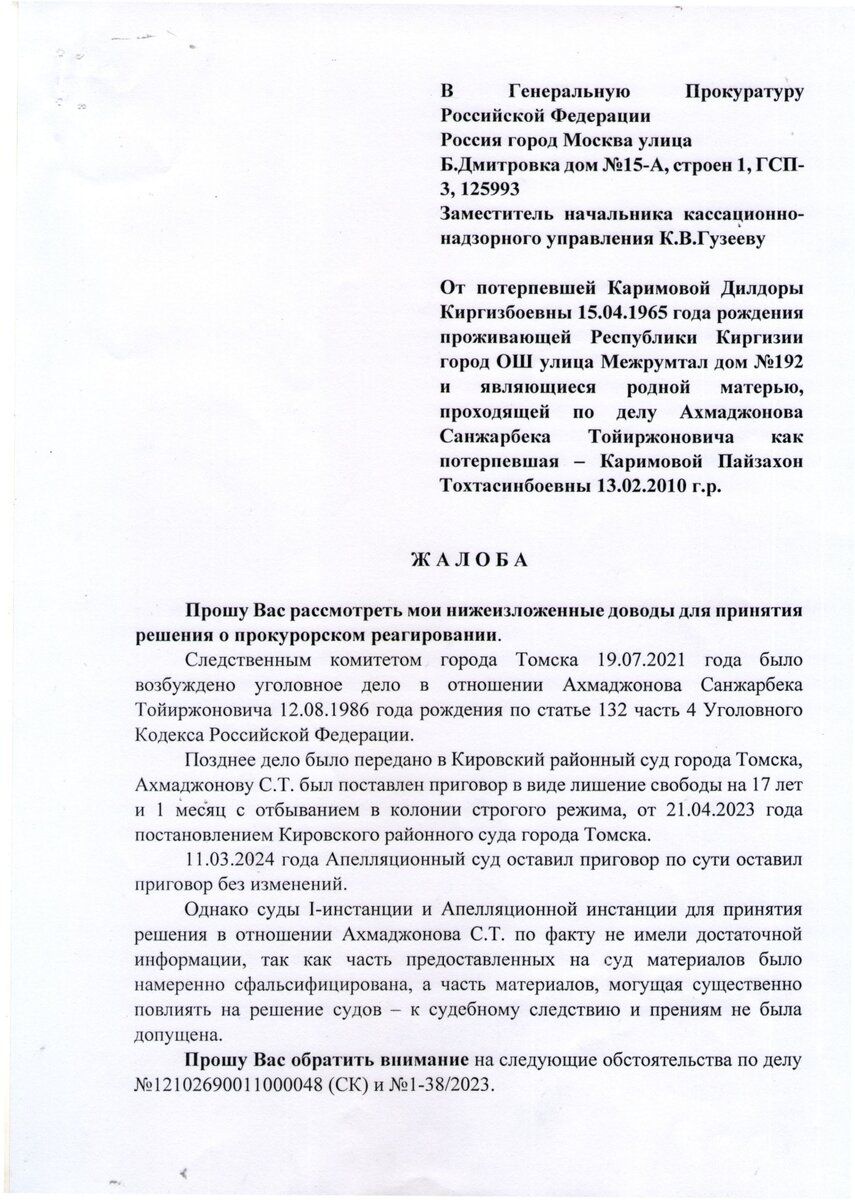 В Генеральную Прокуратуру Российской Федерации
Россия город Москва улица Б.Дмитровка дом №15-А, строен 1, ГСП-3, 125993
Заместитель начальника кассационно-надзорного управления К.В.Гузееву

От потерпевшей Каримовой Дилдоры Киргизбоевны 15.04.1965 года рождения проживающей Республики Киргизии город ОШ улица Межрумтал дом №192 и являющиеся родной матерью, проходящей по делу Ахмаджонова Санжарбека Тойиржоновича как потерпевшая – Каримовой Пайзахон Тохтасинбоевны 13.02.2010 г.р.

Ж А Л О Б А

Прошу Вас рассмотреть мои нижеизложенные доводы для принятия решения о прокурорском реагировании.

Следственным комитетом города Томска 19.07.2021 года было возбуждено уголовное дело в отношении Ахмаджонова Санжарбека Тойиржоновича 12.08.1986 года рождения по статье 132 часть 4 Уголовного Кодекса Российской Федерации.

Позднее дело было передано в Кировский районный суд города Томска, Ахмаджонову С.Т. был поставлен приговор в виде лишение свободы на 17 лет и 1 месяц с отбыванием в колонии строгого режима, от 21.04.2023 года постановлением Кировского районного суда города Томска.

11.03.2024 года Апелляционный суд оставил приговор по сути оставил приговор без изменений.

Однако суды I-инстанции и Апелляционной инстанции для принятия решения в отношении Ахмаджонова С.Т. по факту не имели достаточной информации, так как часть предоставленных на суд материалов было намеренно сфальсифицирована, а часть материалов, могущая существенно повлиять на решение судов – к судебному следствию и прениям не была допущена.

Прошу Вас обратить внимание на следующие обстоятельства по делу №12102690011000048 (СК) и №1-38/2023.